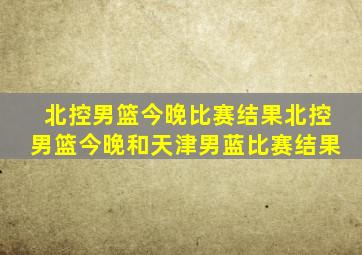 北控男篮今晚比赛结果北控男篮今晚和天津男蓝比赛结果